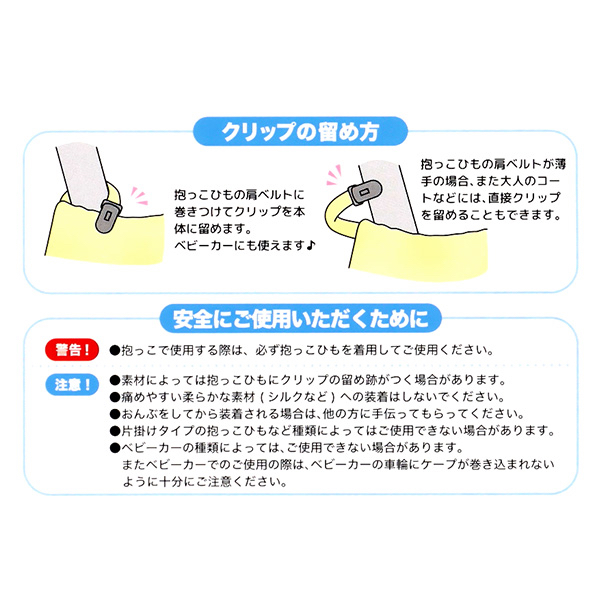 クリップの留め方

抱っこひもの肩ベルトに巻きつけてクリップを本体に留めます。
ベビーカーにも使えます♪

抱っこひもの肩ベルトが薄手の場合、また大人のコートなどには、直接クリップを留めることもできます。

安全にご使用いただくために

警告！ ●抱っこで使用する際は、必ず抱っこひもを着用してご使用ください。

注意！ ●素材によっては抱っこひもにクリップの留め跡がつく場合があります。
●痛めやすい柔らかな素材（シルクなど）への装着はしないでください。
●おんぶをしてから装着される場合は、他の方に手伝ってもらってください。
●片掛けタイプの抱っこひもなど種類によってはご使用できない場合があります。
●ベビーカーの種類によっては、ご使用できない場合があります。
またベビーカーでのご使用の際は、ベビーカーの車輪にケープが巻き込まれないように十分にご注意ください。